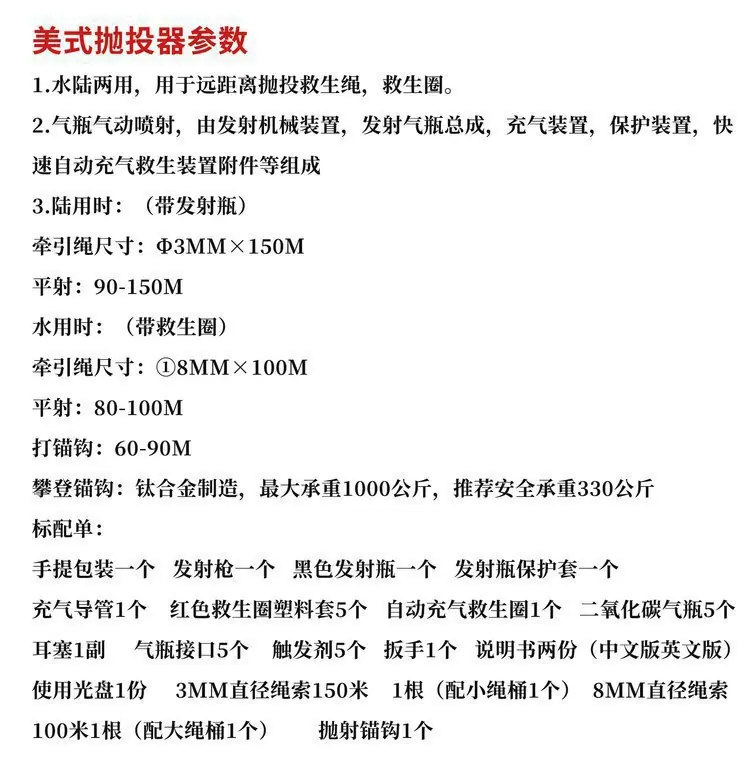 美式抛投器参数

1.水陆两用，用于远距离抛投救生绳，救生圈。

2.气瓶气动喷射，由发射机械装置，发射气瓶总成，充气装置，保护装置，快速自动充气救生装置附件等组成

3.陆用时：（带发射瓶）

牵引绳尺寸：Φ3MM×150M

平射：90-150M

水用时：（带救生圈）

牵引绳尺寸：①8MM×100M

平射：80-100M

打锚钩：60-90M

攀登锚钩：钛合金制造，最大承重1000公斤，推荐安全承重330公斤

标配单：

手提包装一个　发射枪一个　黑色发射瓶一个　发射瓶保护套一个

充气导管1个　红色救生圈塑料套5个　自动充气救生圈1个　二氧化碳气瓶5个

耳塞1副　气瓶接口5个　触发剂5个　扳手1个　说明书两份（中文版英文版）

使用光盘1份　3MM直径绳索150米　1根（配小绳桶1个）　8MM直径绳索100米1根（配大绳桶1个）　抛射锚钩1个